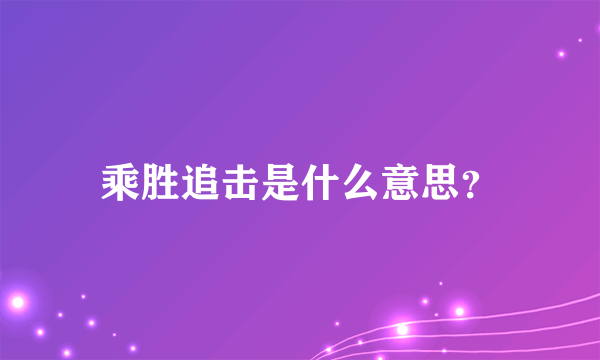 乘胜追击是什么意思?